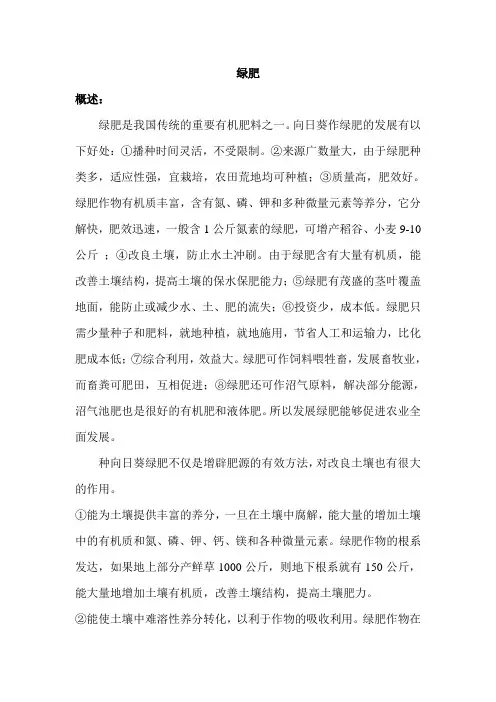 绿肥

概述：

绿肥是我国传统的重要有机肥料之一。向日葵作绿肥的发展有以下好处：①播种时间灵活，不受限制。②来源广数量大，由于绿肥种类多，适应性强，宜栽培，农田荒地均可种植；③质量高，肥效好。绿肥作物有机质丰富，含有氮、磷、钾和多种微量元素等养分，它分解快，肥效迅速，一般含 1 公斤氮素的绿肥，可增产稻谷、小麦 9-10 公斤 ；④改良土壤，防止水土冲刷。由于绿肥含有大量有机质，能改善土壤结构，提高土壤的保水保肥能力；⑤绿肥有茂盛的茎叶覆盖地面，能防止或减少水、土、肥的流失；⑥投资少，成本低。绿肥只需少量种子和肥料，就地种植，就地施用，节省人工和运输力，比化肥成本低；⑦综合利用，效益大。绿肥可作饲料喂牲畜，发展畜牧业，而畜粪可肥田，互相促进；⑧绿肥还可作沼气原料，解决部分能源，沼气池肥也是很好的有机肥和液体肥。所以发展绿肥能够促进农业全面发展。

种向日葵绿肥不仅是增辟肥源的有效方法，对改良土壤也有很大的作用。

①能为土壤提供丰富的养分，一旦在土壤中腐解，能大量的增加土壤中的有机质和氮、磷、钾、钙、镁和各种微量元素。绿肥作物的根系发达，如果地上部分产鲜草 1000 公斤，则地下根系就有 150 公斤，能大量地增加土壤有机质，改善土壤结构，提高土壤肥力。

②能使土壤中难溶性养分转化，以利于作物的吸收利用。绿肥作物在